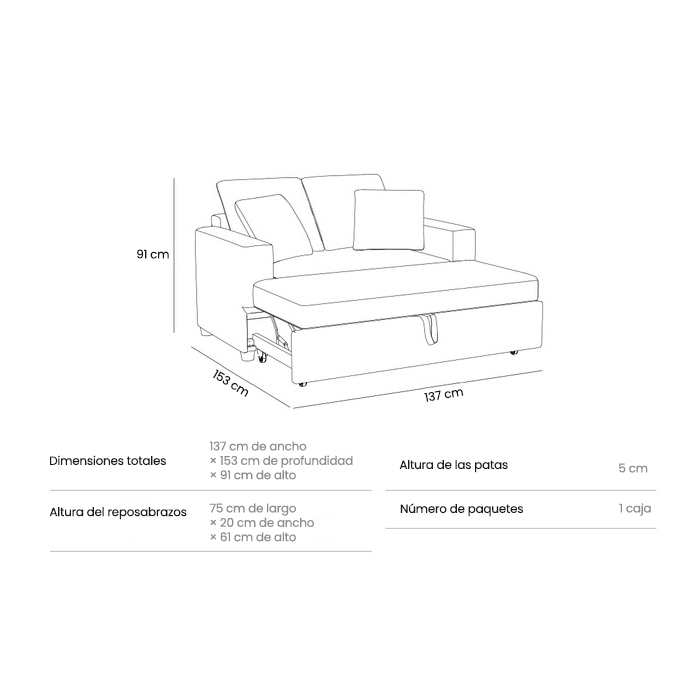 91 cm

153 cm

137 cm

| Dimensiones totales | 137 cm de ancho × 153 cm de profundidad × 91 cm de alto |
|---|---|
| Altura del reposabrazos | 75 cm de largo × 20 cm de ancho × 61 cm de alto |

| Altura de las patas | 5 cm |
|---|---|
| Número de paquetes | 1 caja |